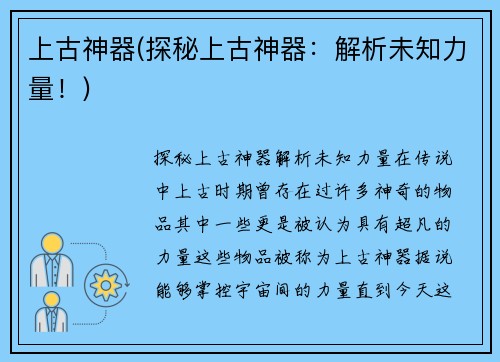 上古神器(探秘上古神器：解析未知力量！)

探秘上古神器解析未知力量在传说中上古时期曾存在过许多神奇的物品其中一些更是被认为具有超凡的力量这些物品被称为上古神器据说能够掌控宇宙间的力量直到今天这